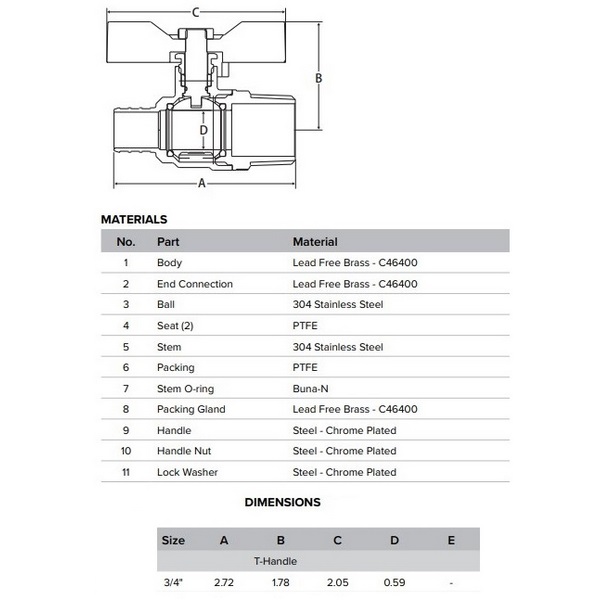 C

B

D

A

MATERIALS

| No. | Part | Material |
|---|---|---|
| 1 | Body | Lead Free Brass - C46400 |
| 2 | End Connection | Lead Free Brass - C46400 |
| 3 | Ball | 304 Stainless Steel |
| 4 | Seat (2) | PTFE |
| 5 | Stem | 304 Stainless Steel |
| 6 | Packing | PTFE |
| 7 | Stem O-ring | Buna-N |
| 8 | Packing Gland | Lead Free Brass - C46400 |
| 9 | Handle | Steel - Chrome Plated |
| 10 | Handle Nut | Steel - Chrome Plated |
| 11 | Lock Washer | Steel - Chrome Plated |

DIMENSIONS

| Size | A | B | C | D | E |
|---|---|---|---|---|---|
| T-Handle | | | | | |
| 3/4" | 2.72 | 1.78 | 2.05 | 0.59 | - |